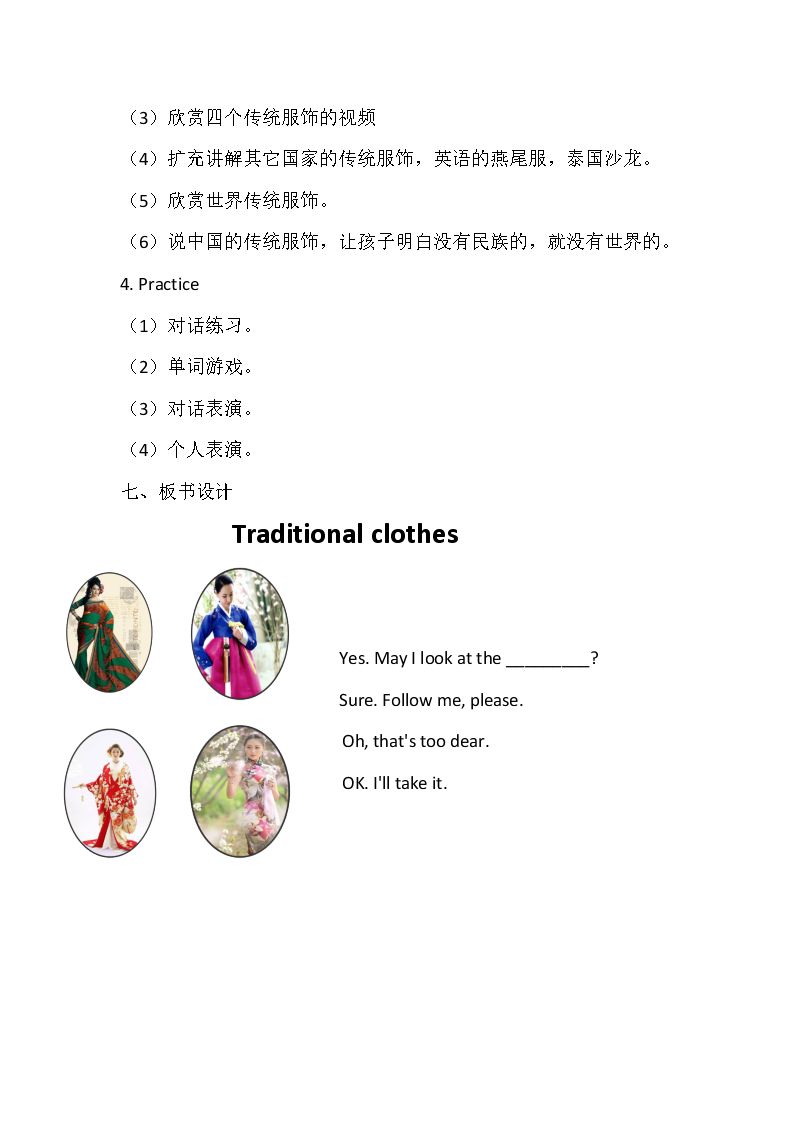 （3）欣赏四个传统服饰的视频

（4）扩充讲解其它国家的传统服饰，英语的燕尾服，泰国沙龙。

（5）欣赏世界传统服饰。

（6）说中国的传统服饰，让孩子明白没有民族的，就没有世界的。

4. Practice

（1）对话练习。

（2）单词游戏。

（3）对话表演。

（4）个人表演。

七、板书设计

Traditional clothes

Yes. May I look at the _________?

Sure. Follow me, please.

Oh, that's too dear.

OK. I'll take it.